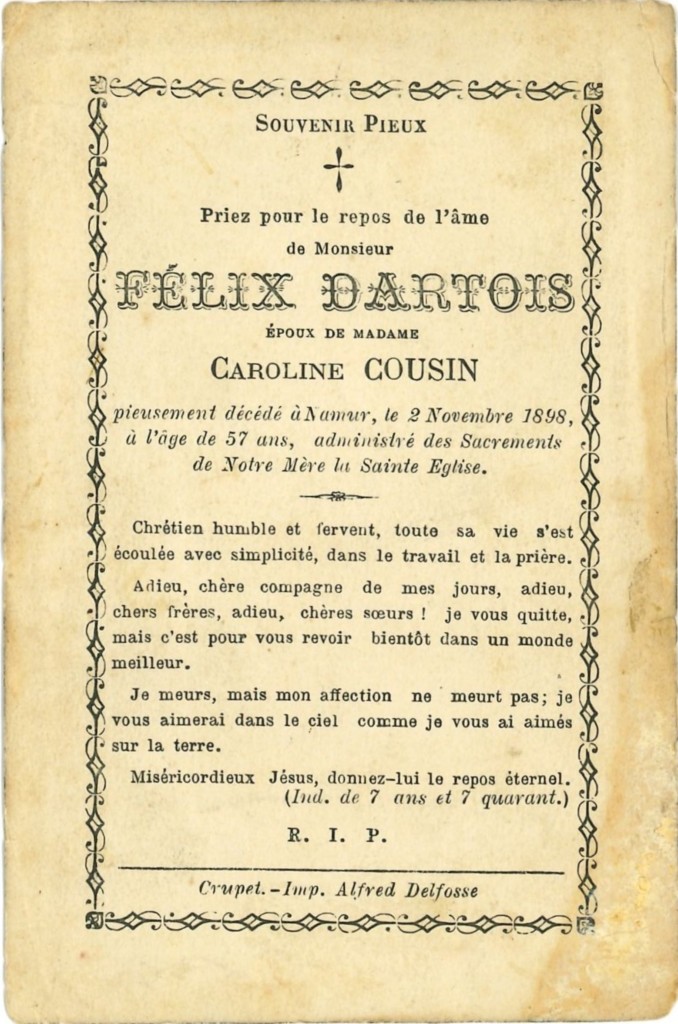 SOUVENIR PIEUX

Priez pour le repos de l'âme de Monsieur

FÉLIX DARTOIS

ÉPOUX DE MADAME

CAROLINE COUSIN

pieusement décédé à Namur, le 2 Novembre 1898, à l'âge de 57 ans, administré des Sacrements de Notre Mère la Sainte Eglise.

Chrétien humble et fervent, toute sa vie s'est écoulée avec simplicité, dans le travail et la prière.

Adieu, chère compagne de mes jours, adieu, chers frères, adieu, chères sœurs ! je vous quitte, mais c'est pour vous revoir bientôt dans un monde meilleur.

Je meurs, mais mon affection ne meurt pas; je vous aimerai dans le ciel comme je vous ai aimés sur la terre.

Miséricordieux Jésus, donnez-lui le repos éternel. (Ind. de 7 ans et 7 quarant.)

R. I. P.

Crupet.-Imp. Alfred Delfosse